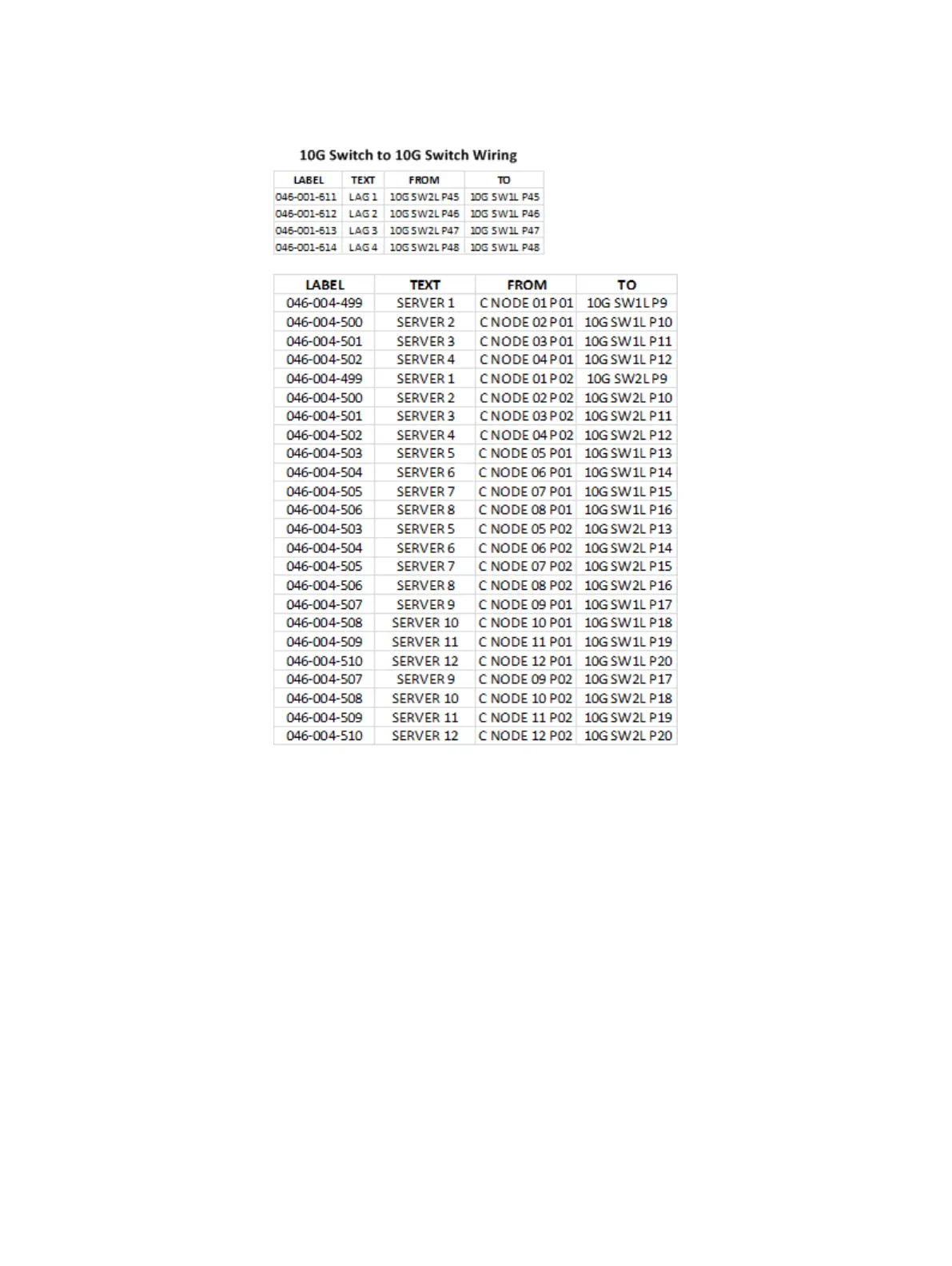 10G Switch to 10G Switch Wiring

| LABEL | TEXT | FROM | TO |
|---|---|---|---|
| 046-001-611 | LAG 1 | 10G SW2L P45 | 10G SW1L P45 |
| 046-001-612 | LAG 2 | 10G SW2L P46 | 10G SW1L P46 |
| 046-001-613 | LAG 3 | 10G SW2L P47 | 10G SW1L P47 |
| 046-001-614 | LAG 4 | 10G SW2L P48 | 10G SW1L P48 |

| LABEL | TEXT | FROM | TO |
|---|---|---|---|
| 046-004-499 | SERVER 1 | C NODE 01 P01 | 10G SW1L P9 |
| 046-004-500 | SERVER 2 | C NODE 02 P01 | 10G SW1L P10 |
| 046-004-501 | SERVER 3 | C NODE 03 P01 | 10G SW1L P11 |
| 046-004-502 | SERVER 4 | C NODE 04 P01 | 10G SW1L P12 |
| 046-004-499 | SERVER 1 | C NODE 01 P02 | 10G SW2L P9 |
| 046-004-500 | SERVER 2 | C NODE 02 P02 | 10G SW2L P10 |
| 046-004-501 | SERVER 3 | C NODE 03 P02 | 10G SW2L P11 |
| 046-004-502 | SERVER 4 | C NODE 04 P02 | 10G SW2L P12 |
| 046-004-503 | SERVER 5 | C NODE 05 P01 | 10G SW1L P13 |
| 046-004-504 | SERVER 6 | C NODE 06 P01 | 10G SW1L P14 |
| 046-004-505 | SERVER 7 | C NODE 07 P01 | 10G SW1L P15 |
| 046-004-506 | SERVER 8 | C NODE 08 P01 | 10G SW1L P16 |
| 046-004-503 | SERVER 5 | C NODE 05 P02 | 10G SW2L P13 |
| 046-004-504 | SERVER 6 | C NODE 06 P02 | 10G SW2L P14 |
| 046-004-505 | SERVER 7 | C NODE 07 P02 | 10G SW2L P15 |
| 046-004-506 | SERVER 8 | C NODE 08 P02 | 10G SW2L P16 |
| 046-004-507 | SERVER 9 | C NODE 09 P01 | 10G SW1L P17 |
| 046-004-508 | SERVER 10 | C NODE 10 P01 | 10G SW1L P18 |
| 046-004-509 | SERVER 11 | C NODE 11 P01 | 10G SW1L P19 |
| 046-004-510 | SERVER 12 | C NODE 12 P01 | 10G SW1L P20 |
| 046-004-507 | SERVER 9 | C NODE 09 P02 | 10G SW2L P17 |
| 046-004-508 | SERVER 10 | C NODE 10 P02 | 10G SW2L P18 |
| 046-004-509 | SERVER 11 | C NODE 11 P02 | 10G SW2L P19 |
| 046-004-510 | SERVER 12 | C NODE 12 P02 | 10G SW2L P20 |